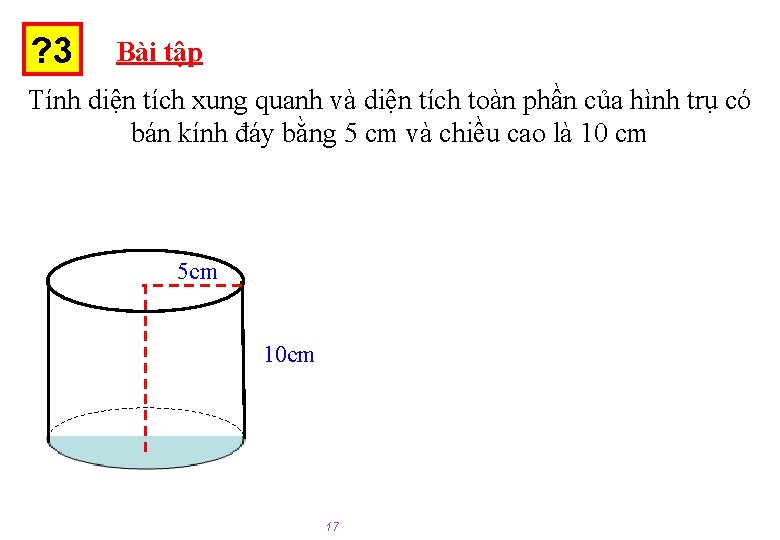 ?3 Bài tập

Tính diện tích xung quanh và diện tích toàn phần của hình trụ có bán kính đáy bằng 5 cm và chiều cao là 10 cm

5cm

10cm

17